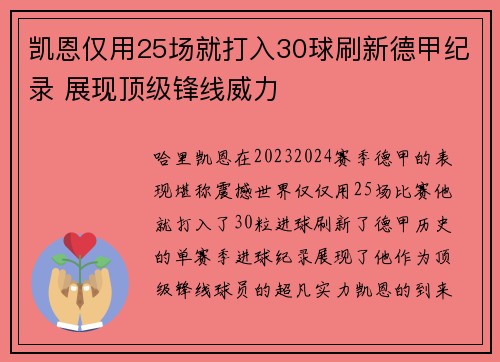 凯恩仅用25场就打入30球刷新德甲纪录 展现顶级锋线威力

哈里凯恩在20232024赛季德甲的表现堪称震撼世界仅仅用25场比赛他就打入了30粒进球刷新了德甲历史的单赛季进球纪录展现了他作为顶级锋线球员的超凡实力凯恩的到来